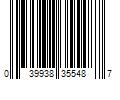 0 39938 35548 7